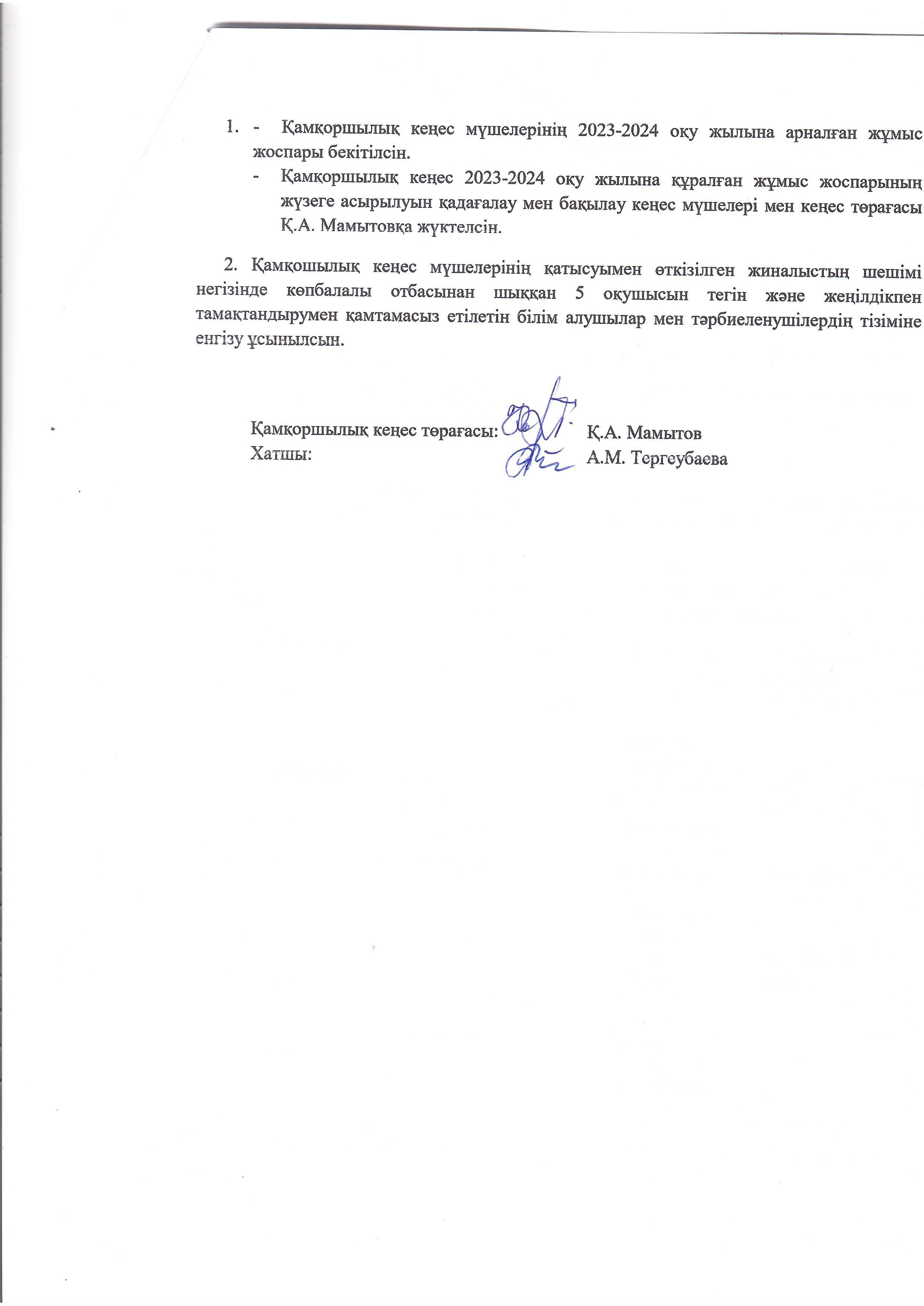 1. - Қамқоршылық кеңес мүшелерінің 2023-2024 оқу жылына арналған жұмыс жоспары бекітілсін.

- Қамқоршылық кеңес 2023-2024 оқу жылына құралған жұмыс жоспарының жүзеге асырылуын қадағалау мен бақылау кеңес мүшелері мен кеңес төрағасы Қ.А. Мамытовқа жүктелсін.

2. Қамқошылық кеңес мүшелерінің қатысуымен өткізілген жиналыстың шешімі негізінде көпбалалы отбасынан шыққан 5 оқушысын тегін және жеңілдікпен тамақтандырумен қамтамасыз етілетін білім алушылар мен тәрбиеленушілердің тізіміне енгізу ұсынылсын.

Қамқоршылық кеңес төрағасы: Қ.А. Мамытов
Хатшы: А.М. Тергеубаева